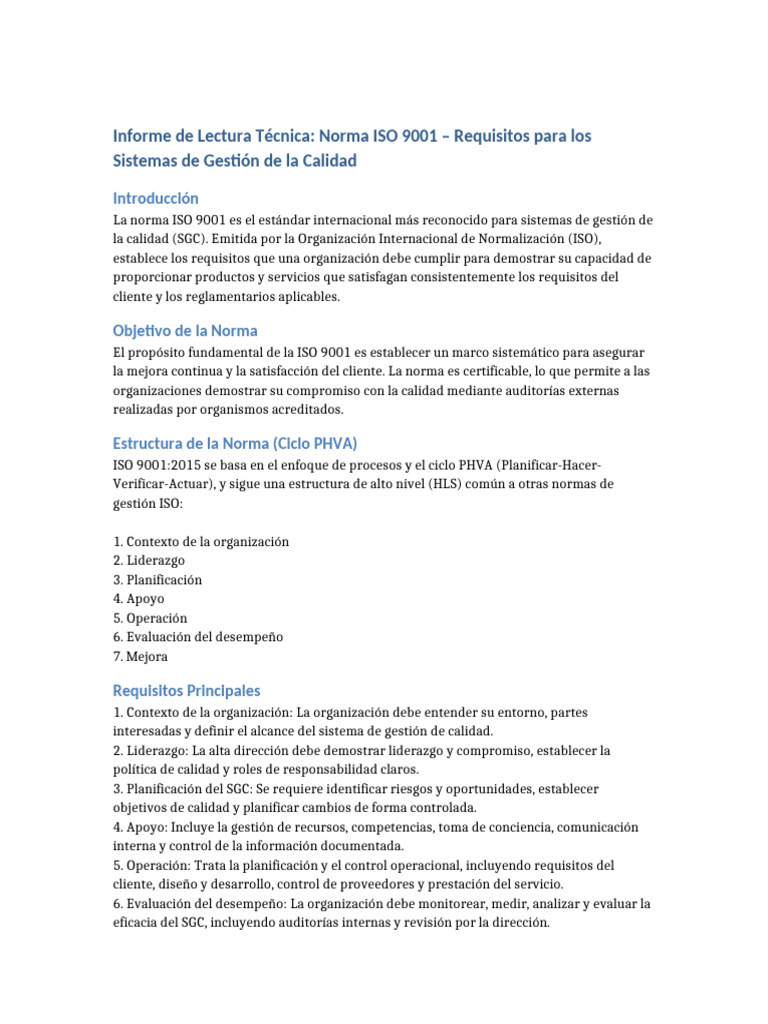 Informe de Lectura Técnica: Norma ISO 9001 – Requisitos para los Sistemas de Gestión de la Calidad

Introducción

La norma ISO 9001 es el estándar internacional más reconocido para sistemas de gestión de la calidad (SGC). Emitida por la Organización Internacional de Normalización (ISO), establece los requisitos que una organización debe cumplir para demostrar su capacidad de proporcionar productos y servicios que satisfagan consistentemente los requisitos del cliente y los reglamentarios aplicables.

Objetivo de la Norma

El propósito fundamental de la ISO 9001 es establecer un marco sistemático para asegurar la mejora continua y la satisfacción del cliente. La norma es certificable, lo que permite a las organizaciones demostrar su compromiso con la calidad mediante auditorías externas realizadas por organismos acreditados.

Estructura de la Norma (Ciclo PHVA)

ISO 9001:2015 se basa en el enfoque de procesos y el ciclo PHVA (Planificar-Hacer-Verificar-Actuar), y sigue una estructura de alto nivel (HLS) común a otras normas de gestión ISO:

1. Contexto de la organización
2. Liderazgo
3. Planificación
4. Apoyo
5. Operación
6. Evaluación del desempeño
7. Mejora

Requisitos Principales

1. Contexto de la organización: La organización debe entender su entorno, partes interesadas y definir el alcance del sistema de gestión de calidad.
2. Liderazgo: La alta dirección debe demostrar liderazgo y compromiso, establecer la política de calidad y roles de responsabilidad claros.
3. Planificación del SGC: Se requiere identificar riesgos y oportunidades, establecer objetivos de calidad y planificar cambios de forma controlada.
4. Apoyo: Incluye la gestión de recursos, competencias, toma de conciencia, comunicación interna y control de la información documentada.
5. Operación: Trata la planificación y el control operacional, incluyendo requisitos del cliente, diseño y desarrollo, control de proveedores y prestación del servicio.
6. Evaluación del desempeño: La organización debe monitorear, medir, analizar y evaluar la eficacia del SGC, incluyendo auditorías internas y revisión por la dirección.